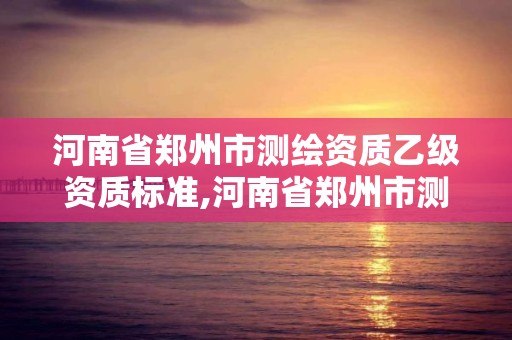 河南省郑州市测绘资质乙级资质标准,河南省郑州市测